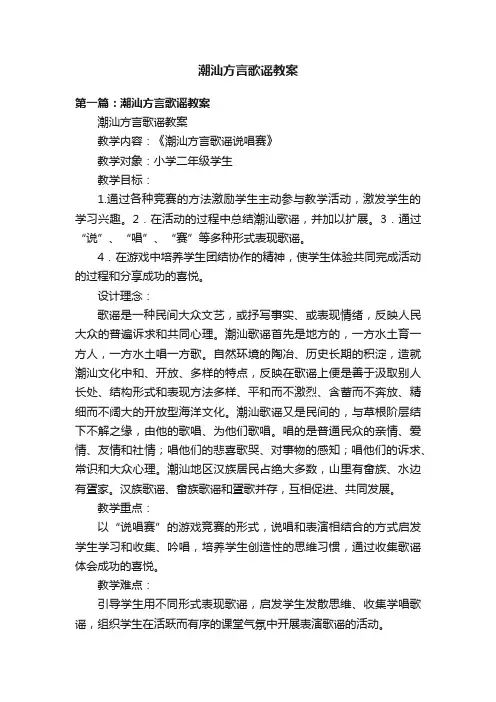 潮汕方言歌谣教案

第一篇：潮汕方言歌谣教案

潮汕方言歌谣教案

教学内容：《潮汕方言歌谣说唱赛》

教学对象：小学二年级学生

教学目标：

1.通过各种竞赛的方法激励学生主动参与教学活动，激发学生的学习兴趣。2．在活动的过程中总结潮汕歌谣，并加以扩展。3．通过“说”、“唱”、“赛”等多种形式表现歌谣。

4．在游戏中培养学生团结协作的精神，使学生体验共同完成活动的过程和分享成功的喜悦。

设计理念：

歌谣是一种民间大众文艺，或抒写事实、或表现情绪，反映人民大众的普遍诉求和共同心理。潮汕歌谣首先是地方的，一方水土育一方人，一方水土唱一方歌。自然环境的陶冶、历史长期的积淀，造就潮汕文化中和、开放、多样的特点，反映在歌谣上便是善于汲取别人长处、结构形式和表现方法多样、平和而不激烈、含蓄而不奔放、精细而不阔大的开放型海洋文化。潮汕歌谣又是民间的，与草根阶层结下不解之缘，由他的歌唱、为他们歌唱。唱的是普通民众的亲情、爱情、友情和社情；唱他们的悲喜歌哭、对事物的感知；唱他们的诉求、常识和大众心理。潮汕地区汉族居民占绝大多数，山里有畲族、水边有疍家。汉族歌谣、畲族歌谣和疍歌并存，互相促进、共同发展。

教学重点：

以“说唱赛”的游戏竞赛的形式，说唱和表演相结合的方式启发学生学习和收集、吟唱，培养学生创造性的思维习惯，通过收集歌谣体会成功的喜悦。

教学难点：

引导学生用不同形式表现歌谣，启发学生发散思维、收集学唱歌谣，组织学生在活跃而有序的课堂气氛中开展表演歌谣的活动。